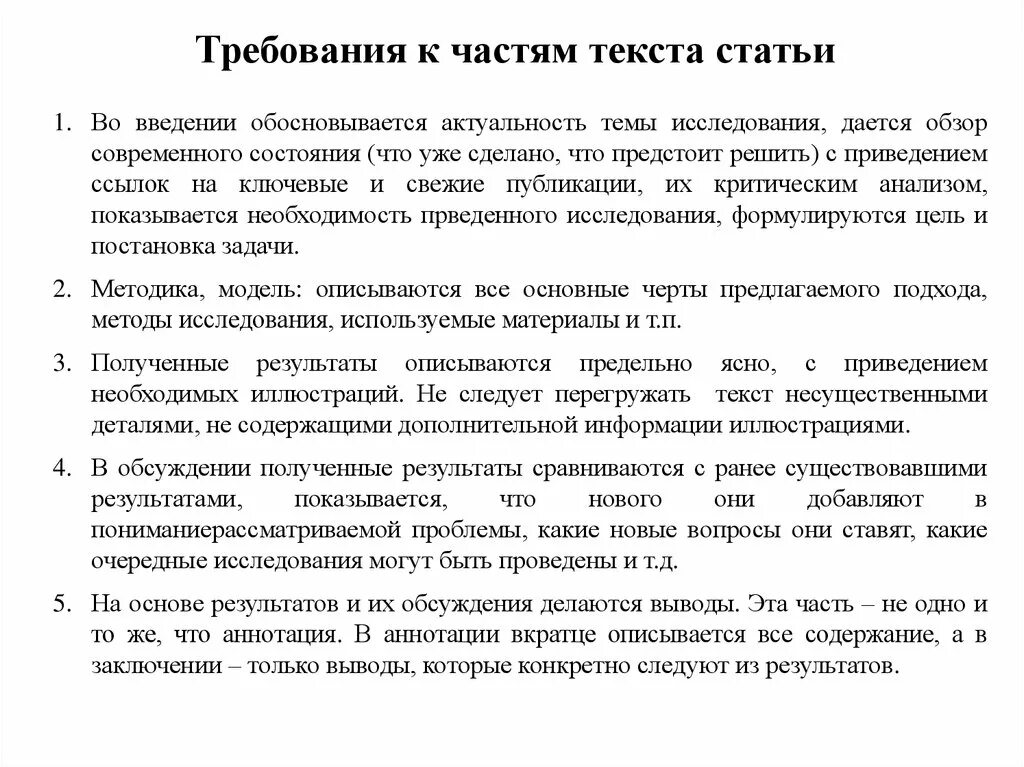 Требования к частям текста статьи

1. Во введении обосновывается актуальность темы исследования, дается обзор современного состояния (что уже сделано, что предстоит решить) с приведением ссылок на ключевые и свежие публикации, их критическим анализом, показывается необходимость прведенного исследования, формулируются цель и постановка задачи.

2. Методика, модель: описываются все основные черты предлагаемого подхода, методы исследования, используемые материалы и т.п.

3. Полученные результаты описываются предельно ясно, с приведением необходимых иллюстраций. Не следует перегружать текст несущественными деталями, не содержащими дополнительной информации иллюстрациями.

4. В обсуждении полученные результаты сравниваются с ранее существовавшими результатами, показывается, что нового они добавляют в пониманиерассматриваемой проблемы, какие новые вопросы они ставят, какие очередные исследования могут быть проведены и т.д.

5. На основе результатов и их обсуждения делаются выводы. Эта часть – не одно и то же, что аннотация. В аннотации вкратце описывается все содержание, а в заключении – только выводы, которые конкретно следуют из результатов.